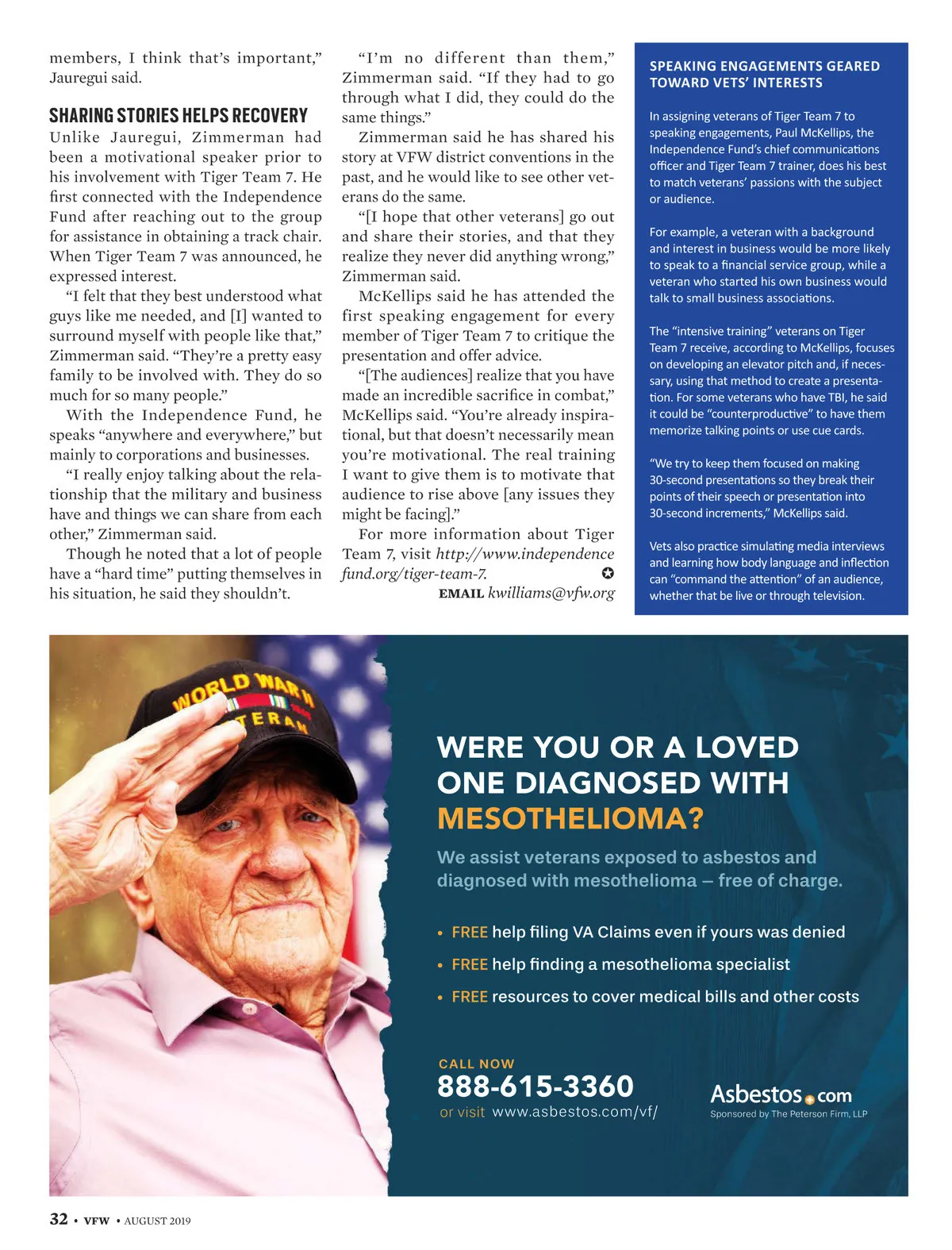 members, I think that's important," Jauregui said.

SHARING STORIES HELPS RECOVERY

Unlike Jauregui, Zimmerman had been a motivational speaker prior to his involvement with Tiger Team 7. He first connected with the Independence Fund after reaching out to the group for assistance in obtaining a track chair. When Tiger Team 7 was announced, he expressed interest.

"I felt that they best understood what guys like me needed, and [I] wanted to surround myself with people like that," Zimmerman said. "They're a pretty easy family to be involved with. They do so much for so many people."

With the Independence Fund, he speaks "anywhere and everywhere," but mainly to corporations and businesses.

"I really enjoy talking about the relationship that the military and business have and things we can share from each other," Zimmerman said.

Though he noted that a lot of people have a "hard time" putting themselves in his situation, he said they shouldn't.

"I'm no different than them," Zimmerman said. "If they had to go through what I did, they could do the same things."

Zimmerman said he has shared his story at VFW district conventions in the past, and he would like to see other veterans do the same.

"[I hope that other veterans] go out and share their stories, and that they realize they never did anything wrong," Zimmerman said.

McKellips said he has attended the first speaking engagement for every member of Tiger Team 7 to critique the presentation and offer advice.

"[The audiences] realize that you have made an incredible sacrifice in combat," McKellips said. "You're already inspirational, but that doesn't necessarily mean you're motivational. The real training I want to give them is to motivate that audience to rise above [any issues they might be facing]."

For more information about Tiger Team 7, visit http://www.independencefund.org/tiger-team-7.

EMAIL kwilliams@vfw.org

SPEAKING ENGAGEMENTS GEARED TOWARD VETS' INTERESTS

In assigning veterans of Tiger Team 7 to speaking engagements, Paul McKellips, the Independence Fund's chief communications officer and Tiger Team 7 trainer, does his best to match veterans' passions with the subject or audience.

For example, a veteran with a background and interest in business would be more likely to speak to a financial service group, while a veteran who started his own business would talk to small business associations.

The "intensive training" veterans on Tiger Team 7 receive, according to McKellips, focuses on developing an elevator pitch and, if necessary, using that method to create a presentation. For some veterans who have TBI, he said it could be "counterproductive" to have them memorize talking points or use cue cards.

"We try to keep them focused on making 30-second presentations so they break their points of their speech or presentation into 30-second increments," McKellips said.

Vets also practice simulating media interviews and learning how body language and inflection can "command the attention" of an audience, whether that be live or through television.

WORLD WAR II VETERAN

WERE YOU OR A LOVED ONE DIAGNOSED WITH MESOTHELIOMA?

We assist veterans exposed to asbestos and diagnosed with mesothelioma – free of charge.

• FREE help filing VA Claims even if yours was denied
• FREE help finding a mesothelioma specialist
• FREE resources to cover medical bills and other costs

CALL NOW
888-615-3360
or visit www.asbestos.com/vf/

Asbestos.com
Sponsored by The Peterson Firm, LLP

32 • VFW • AUGUST 2019